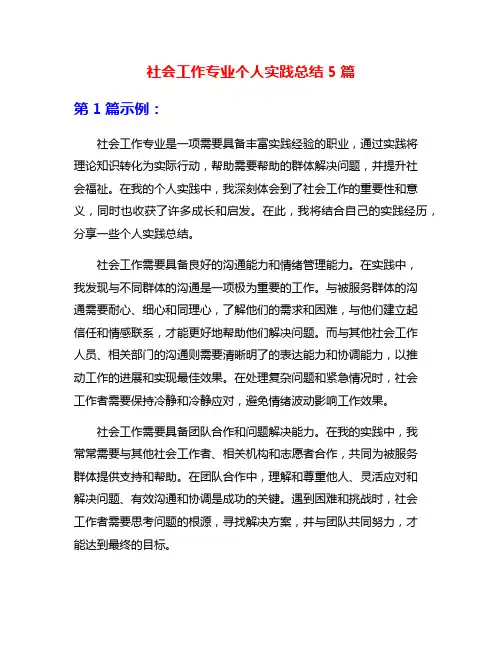 社会工作专业个人实践总结 5 篇

第 1 篇示例：

社会工作专业是一项需要具备丰富实践经验的职业，通过实践将理论知识转化为实际行动，帮助需要帮助的群体解决问题，并提升社会福祉。在我的个人实践中，我深刻体会到了社会工作的重要性和意义，同时也收获了许多成长和启发。在此，我将结合自己的实践经历，分享一些个人实践总结。

社会工作需要具备良好的沟通能力和情绪管理能力。在实践中，我发现与不同群体的沟通是一项极为重要的工作。与被服务群体的沟通需要耐心、细心和同理心，了解他们的需求和困难，与他们建立起信任和情感联系，才能更好地帮助他们解决问题。而与其他社会工作人员、相关部门的沟通则需要清晰明了的表达能力和协调能力，以推动工作的进展和实现最佳效果。在处理复杂问题和紧急情况时，社会工作者需要保持冷静和冷静应对，避免情绪波动影响工作效果。

社会工作需要具备团队合作和问题解决能力。在我的实践中，我常常需要与其他社会工作者、相关机构和志愿者合作，共同为被服务群体提供支持和帮助。在团队合作中，理解和尊重他人、灵活应对和解决问题、有效沟通和协调是成功的关键。遇到困难和挑战时，社会工作者需要思考问题的根源，寻找解决方案，并与团队共同努力，才能达到最终的目标。